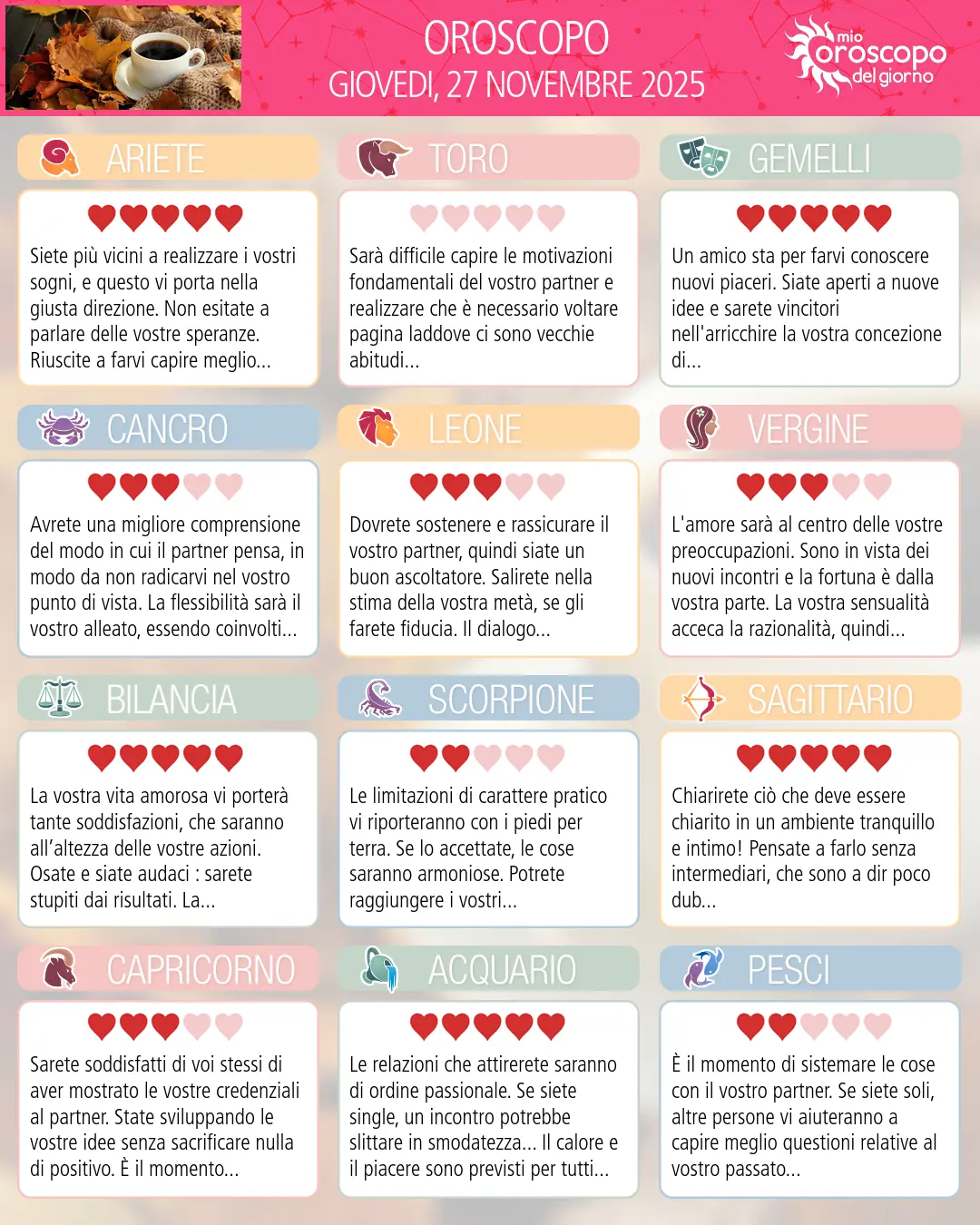 OROSCOPO
GIOVEDI, 27 NOVEMBRE 2025

mio oroscopo del giorno

ARIETE

Siete più vicini a realizzare i vostri sogni, e questo vi porta nella giusta direzione. Non esitate a parlare delle vostre speranze. Riuscite a farvi capire meglio...

TORO

Sarà difficile capire le motivazioni fondamentali del vostro partner e realizzare che è necessario voltare pagina laddove ci sono vecchie abitudi...

GEMELLI

Un amico sta per farvi conoscere nuovi piaceri. Siate aperti a nuove idee e sarete vincitori nell'arricchire la vostra concezione di...

CANCRO

Avrete una migliore comprensione del modo in cui il partner pensa, in modo da non radicarvi nel vostro punto di vista. La flessibilità sarà il vostro alleato, essendo coinvolti...

LEONE

Dovrete sostenere e rassicurare il vostro partner, quindi siate un buon ascoltatore. Salirete nella stima della vostra metà, se gli farete fiducia. Il dialogo...

VERGINE

L'amore sarà al centro delle vostre preoccupazioni. Sono in vista dei nuovi incontri e la fortuna è dalla vostra parte. La vostra sensualità acceca la razionalità, quindi...

BILANCIA

La vostra vita amorosa vi porterà tante soddisfazioni, che saranno all'altezza delle vostre azioni. Osate e siate audaci : sarete stupiti dai risultati. La...

SCORPIONE

Le limitazioni di carattere pratico vi riporteranno con i piedi per terra. Se lo accettate, le cose saranno armoniose. Potrete raggiungere i vostri...

SAGITTARIO

Chiarirete ciò che deve essere chiarito in un ambiente tranquillo e intimo! Pensate a farlo senza intermediari, che sono a dir poco dub...

CAPRICORNO

Sarete soddisfatti di voi stessi di aver mostrato le vostre credenziali al partner. State sviluppando le vostre idee senza sacrificare nulla di positivo. È il momento...

ACQUARIO

Le relazioni che attirerete saranno di ordine passionale. Se siete single, un incontro potrebbe slittare in smodatezza... Il calore e il piacere sono previsti per tutti...

PESCI

È il momento di sistemare le cose con il vostro partner. Se siete soli, altre persone vi aiuteranno a capire meglio questioni relative al vostro passato...